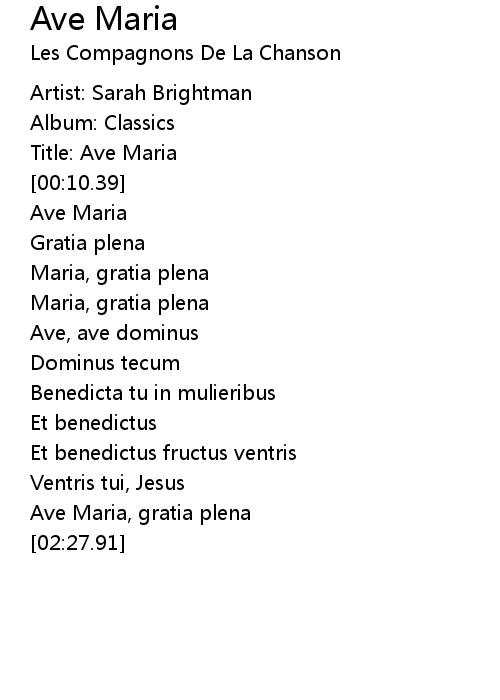 Ave Maria
Les Compagnons De La Chanson

Artist: Sarah Brightman
Album: Classics
Title: Ave Maria
[00:10.39]
Ave Maria
Gratia plena
Maria, gratia plena
Maria, gratia plena
Ave, ave dominus
Dominus tecum
Benedicta tu in mulieribus
Et benedictus
Et benedictus fructus ventris
Ventris tui, Jesus
Ave Maria, gratia plena
[02:27.91]